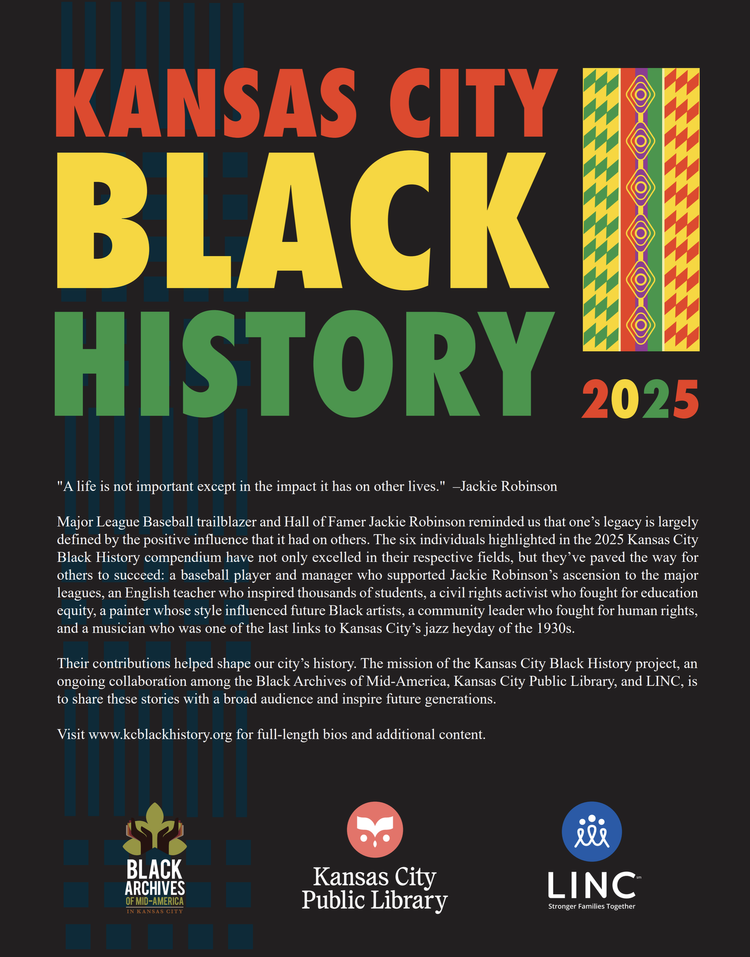 KANSAS CITY
BLACK
HISTORY

2025

"A life is not important except in the impact it has on other lives." –Jackie Robinson

Major League Baseball trailblazer and Hall of Famer Jackie Robinson reminded us that one's legacy is largely defined by the positive influence that it had on others. The six individuals highlighted in the 2025 Kansas City Black History compendium have not only excelled in their respective fields, but they've paved the way for others to succeed: a baseball player and manager who supported Jackie Robinson's ascension to the major leagues, an English teacher who inspired thousands of students, a civil rights activist who fought for education equity, a painter whose style influenced future Black artists, a community leader who fought for human rights, and a musician who was one of the last links to Kansas City's jazz heyday of the 1930s.

Their contributions helped shape our city's history. The mission of the Kansas City Black History project, an ongoing collaboration among the Black Archives of Mid-America, Kansas City Public Library, and LINC, is to share these stories with a broad audience and inspire future generations.

Visit www.kcblackhistory.org for full-length bios and additional content.

BLACK ARCHIVES OF MID-AMERICA IN KANSAS CITY

Kansas City Public Library

LINC Stronger Families Together